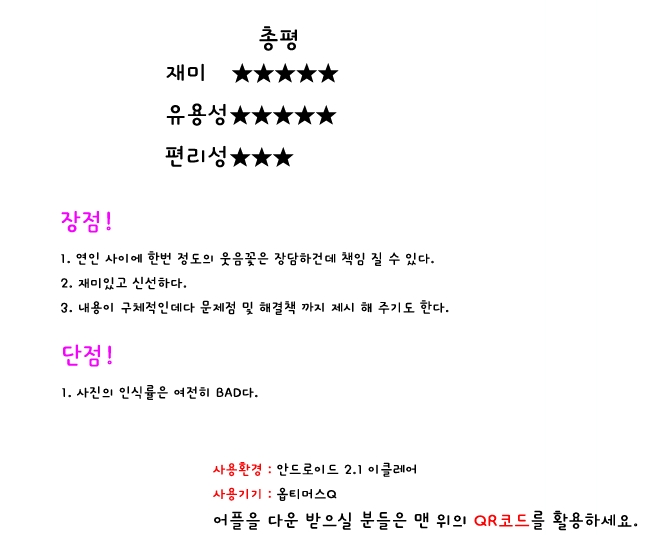 총평

재미 ★★★★★

유용성★★★★★

편리성★★★

장점!

1. 연인 사이에 한번 정도의 웃음꽃은 장담하건데 책임 질 수 있다.

2. 재미있고 신선하다.

3. 내용이 구체적인데다 문제점 및 해결책 까지 제시 해 주기도 한다.

단점!

1. 사진의 인식률은 여전히 BAD다.

사용환경 : 안드로이드 2.1 이클레어

사용기기 : 옵티머스Q

어플을 다운 받으실 분들은 맨 위의 QR코드를 활용하세요.